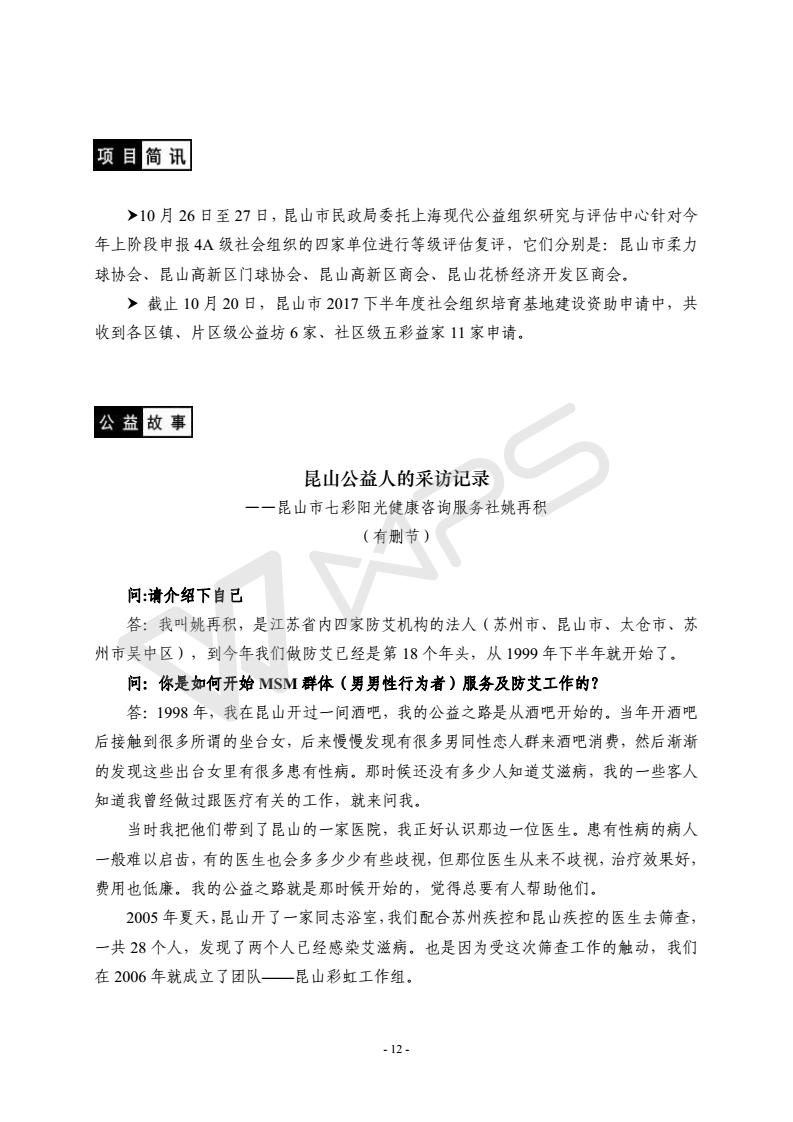 项目简讯

➤10 月 26 日至 27 日，昆山市民政局委托上海现代公益组织研究与评估中心针对今年上阶段申报 4A 级社会组织的四家单位进行等级评估复评，它们分别是：昆山市柔力球协会、昆山高新区门球协会、昆山高新区商会、昆山花桥经济开发区商会。

➤ 截止 10 月 20 日，昆山市 2017 下半年度社会组织培育基地建设资助申请中，共收到各区镇、片区级公益坊 6 家、社区级五彩益家 11 家申请。

公益故事

昆山公益人的采访记录
——昆山市七彩阳光健康咨询服务社姚再积
（有删节）

问:请介绍下自己

答：我叫姚再积，是江苏省内四家防艾机构的法人（苏州市、昆山市、太仓市、苏州市吴中区），到今年我们做防艾已经是第 18 个年头，从 1999 年下半年就开始了。

问：你是如何开始 MSM 群体（男男性行为者）服务及防艾工作的?

答：1998 年，我在昆山开过一间酒吧，我的公益之路是从酒吧开始的。当年开酒吧后接触到很多所谓的坐台女，后来慢慢发现有很多男同性恋人群来酒吧消费，然后渐渐的发现这些出台女里有很多患有性病。那时候还没有多少人知道艾滋病，我的一些客人知道我曾经做过跟医疗有关的工作，就来问我。

当时我把他们带到了昆山的一家医院，我正好认识那边一位医生。患有性病的病人一般难以启齿，有的医生也会多多少少有些歧视，但那位医生从来不歧视，治疗效果好，费用也低廉。我的公益之路就是那时候开始的，觉得总要有人帮助他们。

2005 年夏天，昆山开了一家同志浴室，我们配合苏州疾控和昆山疾控的医生去筛查，一共 28 个人，发现了两个人已经感染艾滋病。也是因为受这次筛查工作的触动，我们在 2006 年就成立了团队——昆山彩虹工作组。

- 12 -